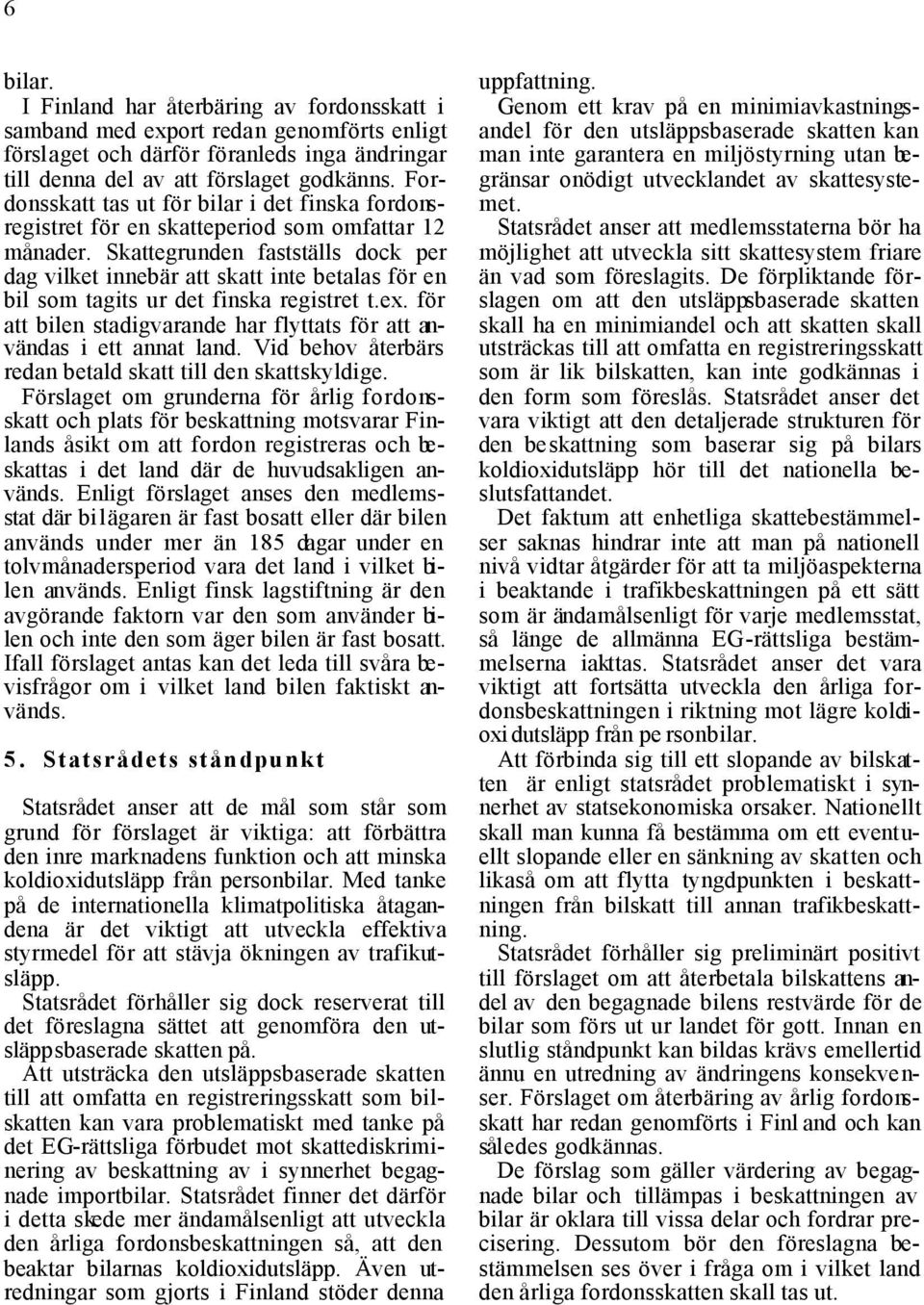 6

bilar.

I Finland har återbäring av fordonsskatt i samband med export redan genomförts enligt förslaget och därför föranleds inga ändringar till denna del av att förslaget godkänns. Fordonsskatt tas ut för bilar i det finska fordonsregistret för en skatteperiod som omfattar 12 månader. Skattegrunden fastställs dock per dag vilket innebär att skatt inte betalas för en bil som tagits ur det finska registret t.ex. för att bilen stadigvarande har flyttats för att användas i ett annat land. Vid behov återbärs redan betald skatt till den skattskyldige.

Förslaget om grunderna för årlig fordonsskatt och plats för beskattning motsvarar Finlands åsikt om att fordon registreras och beskattas i det land där de huvudsakligen används. Enligt förslaget anses den medlemsstat där bilägaren är fast bosatt eller där bilen används under mer än 185 dagar under en tolvmånadersperiod vara det land i vilket bilen används. Enligt finsk lagstiftning är den avgörande faktorn var den som använder bilen och inte den som äger bilen är fast bosatt. Ifall förslaget antas kan det leda till svåra bevisfrågor om i vilket land bilen faktiskt används.

5. Statsrådets ståndpunkt

Statsrådet anser att de mål som står som grund för förslaget är viktiga: att förbättra den inre marknadens funktion och att minska koldioxidutsläpp från personbilar. Med tanke på de internationella klimatpolitiska åtagandena är det viktigt att utveckla effektiva styrmedel för att stävja ökningen av trafikutsläpp.

Statsrådet förhåller sig dock reserverat till det föreslagna sättet att genomföra den utsläppsbaserade skatten på.

Att utsträcka den utsläppsbaserade skatten till att omfatta en registreringsskatt som bilskatten kan vara problematiskt med tanke på det EG-rättsliga förbudet mot skattediskriminering av beskattning av i synnerhet begagnade importbilar. Statsrådet finner det därför i detta skede mer ändamålsenligt att utveckla den årliga fordonsbeskattningen så, att den beaktar bilarnas koldioxidutsläpp. Även utredningar som gjorts i Finland stöder denna uppfattning.

Genom ett krav på en minimiavkastningsandel för den utsläppsbaserade skatten kan man inte garantera en miljöstyrning utan begränsar onödigt utvecklandet av skattesystemet.

Statsrådet anser att medlemsstaterna bör ha möjlighet att utveckla sitt skattesystem friare än vad som föreslagits. De förpliktande förslagen om att den utsläppsbaserade skatten skall ha en minimiandel och att skatten skall utsträckas till att omfatta en registreringsskatt som är lik bilskatten, kan inte godkännas i den form som föreslås. Statsrådet anser det vara viktigt att den detaljerade strukturen för den beskattning som baserar sig på bilars koldioxidutsläpp hör till det nationella beslutsfattandet.

Det faktum att enhetliga skattebestämmelser saknas hindrar inte att man på nationell nivå vidtar åtgärder för att ta miljöaspekterna i beaktande i trafikbeskattningen på ett sätt som är ändamålsenligt för varje medlemsstat, så länge de allmänna EG-rättsliga bestämmelserna iakttas. Statsrådet anser det vara viktigt att fortsätta utveckla den årliga fordonsbeskattningen i riktning mot lägre koldioxidutsläpp från personbilar.

Att förbinda sig till ett slopande av bilskatten är enligt statsrådet problematiskt i synnerhet av statsekonomiska orsaker. Nationellt skall man kunna få bestämma om ett eventuellt slopande eller en sänkning av skatten och likaså om att flytta tyngdpunkten i beskattningen från bilskatt till annan trafikbeskattning.

Statsrådet förhåller sig preliminärt positivt till förslaget om att återbetala bilskattens andel av den begagnade bilens restvärde för de bilar som förs ut ur landet för gott. Innan en slutlig ståndpunkt kan bildas krävs emellertid ännu en utredning av ändringens konsekvenser. Förslaget om återbäring av årlig fordonsskatt har redan genomförts i Finland och kan således godkännas.

De förslag som gäller värdering av begagnade bilar och tillämpas i beskattningen av bilar är oklara till vissa delar och fordrar precisering. Dessutom bör den föreslagna bestämmelsen ses över i fråga om i vilket land den årliga fordonsskatten skall tas ut.